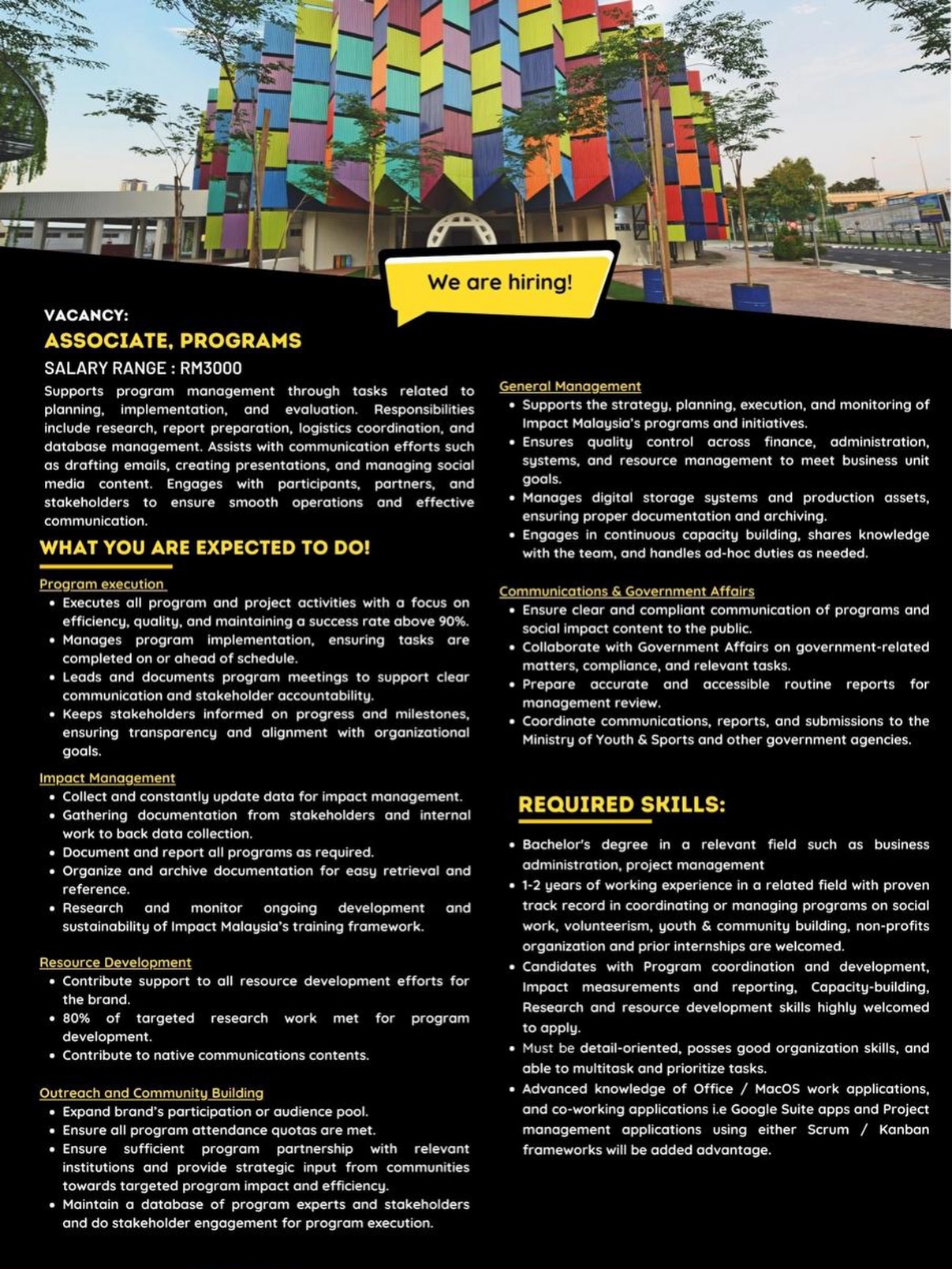 We are hiring!

VACANCY:
ASSOCIATE, PROGRAMS
SALARY RANGE : RM3000

Supports program management through tasks related to planning, implementation, and evaluation. Responsibilities include research, report preparation, logistics coordination, and database management. Assists with communication efforts such as drafting emails, creating presentations, and managing social media content. Engages with participants, partners, and stakeholders to ensure smooth operations and effective communication.

WHAT YOU ARE EXPECTED TO DO!

Program execution
• Executes all program and project activities with a focus on efficiency, quality, and maintaining a success rate above 90%.
• Manages program implementation, ensuring tasks are completed on or ahead of schedule.
• Leads and documents program meetings to support clear communication and stakeholder accountability.
• Keeps stakeholders informed on progress and milestones, ensuring transparency and alignment with organizational goals.

Impact Management
• Collect and constantly update data for impact management.
• Gathering documentation from stakeholders and internal work to back data collection.
• Document and report all programs as required.
• Organize and archive documentation for easy retrieval and reference.
• Research and monitor ongoing development and sustainability of Impact Malaysia's training framework.

Resource Development
• Contribute support to all resource development efforts for the brand.
• 80% of targeted research work met for program development.
• Contribute to native communications contents.

Outreach and Community Building
• Expand brand's participation or audience pool.
• Ensure all program attendance quotas are met.
• Ensure sufficient program partnership with relevant institutions and provide strategic input from communities towards targeted program impact and efficiency.
• Maintain a database of program experts and stakeholders and do stakeholder engagement for program execution.

General Management
• Supports the strategy, planning, execution, and monitoring of Impact Malaysia's programs and initiatives.
• Ensures quality control across finance, administration, systems, and resource management to meet business unit goals.
• Manages digital storage systems and production assets, ensuring proper documentation and archiving.
• Engages in continuous capacity building, shares knowledge with the team, and handles ad-hoc duties as needed.

Communications & Government Affairs
• Ensure clear and compliant communication of programs and social impact content to the public.
• Collaborate with Government Affairs on government-related matters, compliance, and relevant tasks.
• Prepare accurate and accessible routine reports for management review.
• Coordinate communications, reports, and submissions to the Ministry of Youth & Sports and other government agencies.

REQUIRED SKILLS:

• Bachelor's degree in a relevant field such as business administration, project management
• 1-2 years of working experience in a related field with proven track record in coordinating or managing programs on social work, volunteerism, youth & community building, non-profits organization and prior internships are welcomed.
• Candidates with Program coordination and development, Impact measurements and reporting, Capacity-building, Research and resource development skills highly welcomed to apply.
• Must be detail-oriented, posses good organization skills, and able to multitask and prioritize tasks.
• Advanced knowledge of Office / MacOS work applications, and co-working applications i.e Google Suite apps and Project management applications using either Scrum / Kanban frameworks will be added advantage.